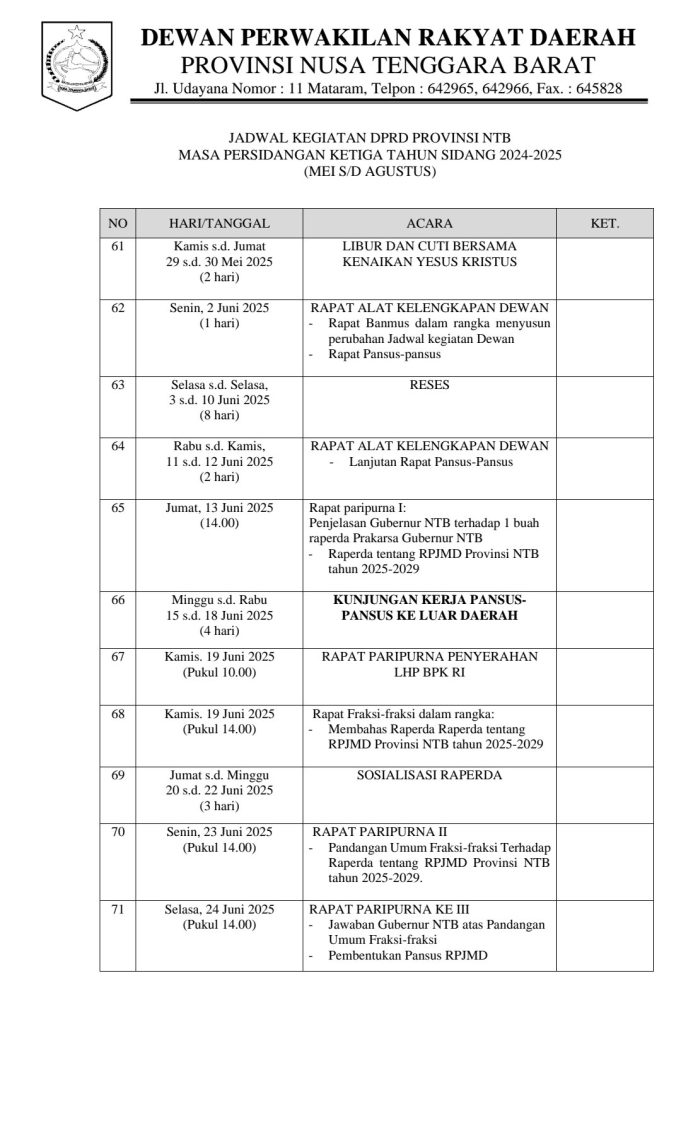 DEWAN PERWAKILAN RAKYAT DAERAH
PROVINSI NUSA TENGGARA BARAT
Jl. Udayana Nomor : 11 Mataram, Telpon : 642965, 642966, Fax. : 645828

JADWAL KEGIATAN DPRD PROVINSI NTB
MASA PERSIDANGAN KETIGA TAHUN SIDANG 2024-2025
(MEI S/D AGUSTUS)

| NO | HARI/TANGGAL | ACARA | KET. |
|---|---|---|---|
| 61 | Kamis s.d. Jumat 29 s.d. 30 Mei 2025 (2 hari) | LIBUR DAN CUTI BERSAMA KENAIKAN YESUS KRISTUS | |
| 62 | Senin, 2 Juni 2025 (1 hari) | RAPAT ALAT KELENGKAPAN DEWAN - Rapat Banmus dalam rangka menyusun perubahan Jadwal kegiatan Dewan - Rapat Pansus-pansus | |
| 63 | Selasa s.d. Selasa, 3 s.d. 10 Juni 2025 (8 hari) | RESES | |
| 64 | Rabu s.d. Kamis, 11 s.d. 12 Juni 2025 (2 hari) | RAPAT ALAT KELENGKAPAN DEWAN - Lanjutan Rapat Pansus-Pansus | |
| 65 | Jumat, 13 Juni 2025 (14.00) | Rapat paripurna I: Penjelasan Gubernur NTB terhadap 1 buah raperda Prakarsa Gubernur NTB - Raperda tentang RPJMD Provinsi NTB tahun 2025-2029 | |
| 66 | Minggu s.d. Rabu 15 s.d. 18 Juni 2025 (4 hari) | KUNJUNGAN KERJA PANSUS-PANSUS KE LUAR DAERAH | |
| 67 | Kamis. 19 Juni 2025 (Pukul 10.00) | RAPAT PARIPURNA PENYERAHAN LHP BPK RI | |
| 68 | Kamis. 19 Juni 2025 (Pukul 14.00) | Rapat Fraksi-fraksi dalam rangka: - Membahas Raperda Raperda tentang RPJMD Provinsi NTB tahun 2025-2029 | |
| 69 | Jumat s.d. Minggu 20 s.d. 22 Juni 2025 (3 hari) | SOSIALISASI RAPERDA | |
| 70 | Senin, 23 Juni 2025 (Pukul 14.00) | RAPAT PARIPURNA II - Pandangan Umum Fraksi-fraksi Terhadap Raperda tentang RPJMD Provinsi NTB tahun 2025-2029. | |
| 71 | Selasa, 24 Juni 2025 (Pukul 14.00) | RAPAT PARIPURNA KE III - Jawaban Gubernur NTB atas Pandangan Umum Fraksi-fraksi - Pembentukan Pansus RPJMD | |